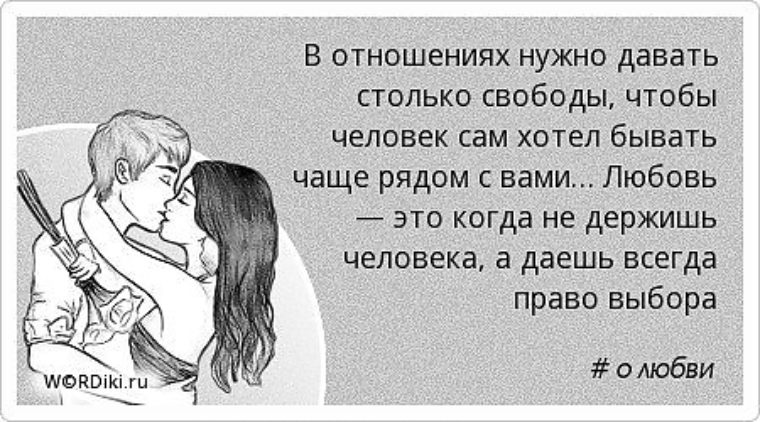 В отношениях нужно давать столько свободы, чтобы человек сам хотел бывать чаще рядом с вами... Любовь — это когда не держишь человека, а даешь всегда право выбора

# о любви

WORDiki.ru